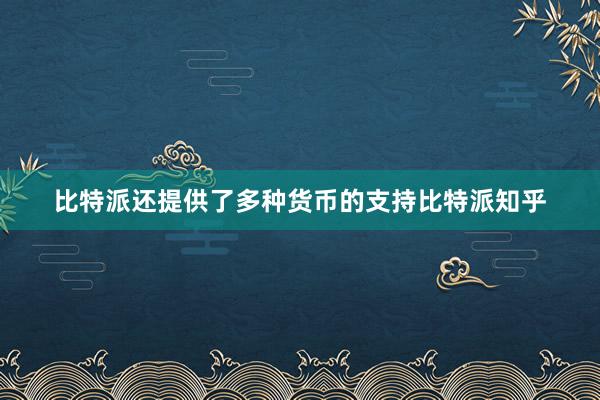 比特派还提供了多种货币的支持比特派知乎